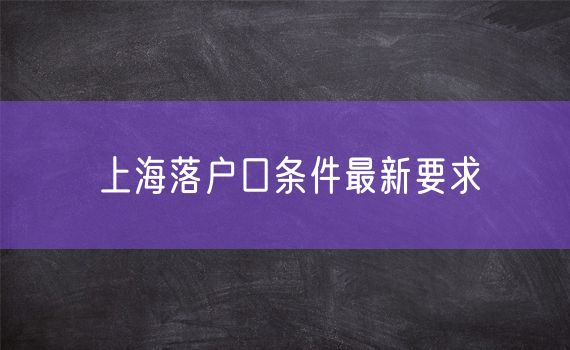 上海落户口条件最新要求